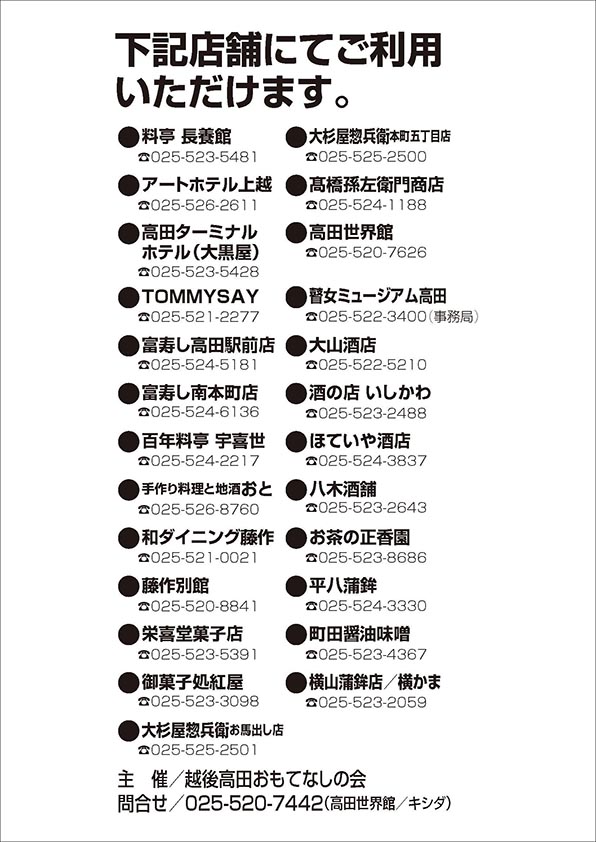 下記店舗にてご利用いただけます。

●料亭 長養館
☎025-523-5481

●アートホテル上越
☎025-526-2611

●高田ターミナルホテル(大黒屋)
☎025-523-5428

●TOMMYSAY
☎025-521-2277

●富寿し高田駅前店
☎025-524-5181

●富寿し南本町店
☎025-524-6136

●百年料亭 宇喜世
☎025-524-2217

●手作り料理と地酒おと
☎025-526-8760

●和ダイニング藤作
☎025-521-0021

●藤作別館
☎025-520-8841

●栄喜堂菓子店
☎025-523-5391

●御菓子処紅屋
☎025-523-3098

●大杉屋惣兵衛お馬出し店
☎025-525-2501

●大杉屋惣兵衛本町五丁目店
☎025-525-2500

●高橋孫左衛門商店
☎025-524-1188

●高田世界館
☎025-520-7626

●瞽女ミュージアム高田
☎025-522-3400(事務局)

●大山酒店
☎025-522-5210

●酒の店 いしかわ
☎025-523-2488

●ほていや酒店
☎025-524-3837

●八木酒舗
☎025-523-2643

●お茶の正香園
☎025-523-8686

●平八蒲鉾
☎025-524-3330

●町田醤油味噌
☎025-523-4367

●横山蒲鉾店/横かま
☎025-523-2059

主 催/越後高田おもてなしの会
問合せ/025-520-7442(高田世界館/キシダ)